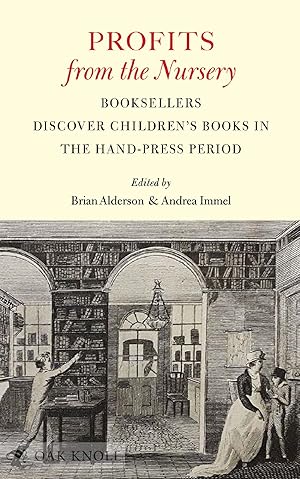 PROFITS
from the Nursery

BOOKSELLERS
DISCOVER CHILDREN'S BOOKS IN
THE HAND-PRESS PERIOD

Edited by
Brian Alderson & Andrea Immel

OAK KNOLL